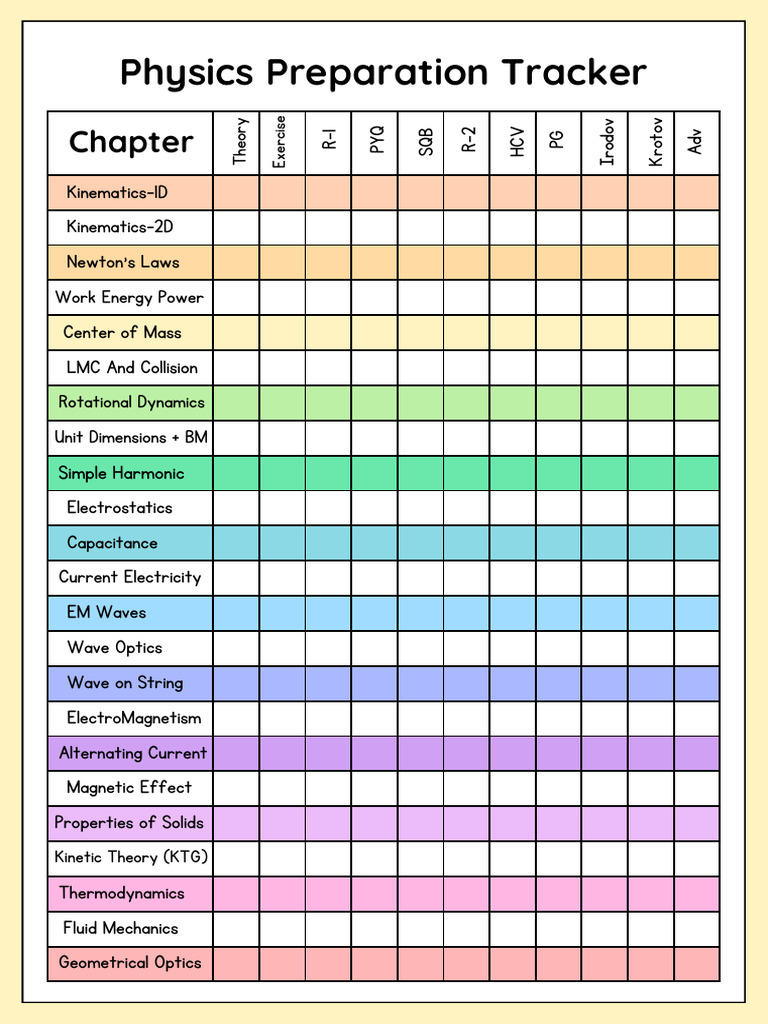 Physics Preparation Tracker

| Chapter | Theory | Exercise | R-1 | PYQ | SQB | R-2 | HCV | PG | Irodov | Krotov | Adv |
|---|---|---|---|---|---|---|---|---|---|---|---|
| Kinematics-1D | | | | | | | | | | | |
| Kinematics-2D | | | | | | | | | | | |
| Newton's Laws | | | | | | | | | | | |
| Work Energy Power | | | | | | | | | | | |
| Center of Mass | | | | | | | | | | | |
| LMC And Collision | | | | | | | | | | | |
| Rotational Dynamics | | | | | | | | | | | |
| Unit Dimensions + BM | | | | | | | | | | | |
| Simple Harmonic | | | | | | | | | | | |
| Electrostatics | | | | | | | | | | | |
| Capacitance | | | | | | | | | | | |
| Current Electricity | | | | | | | | | | | |
| EM Waves | | | | | | | | | | | |
| Wave Optics | | | | | | | | | | | |
| Wave on String | | | | | | | | | | | |
| ElectroMagnetism | | | | | | | | | | | |
| Alternating Current | | | | | | | | | | | |
| Magnetic Effect | | | | | | | | | | | |
| Properties of Solids | | | | | | | | | | | |
| Kinetic Theory (KTG) | | | | | | | | | | | |
| Thermodynamics | | | | | | | | | | | |
| Fluid Mechanics | | | | | | | | | | | |
| Geometrical Optics | | | | | | | | | | | |